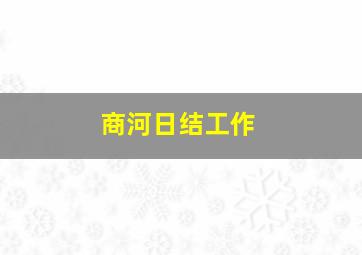 商河日结工作